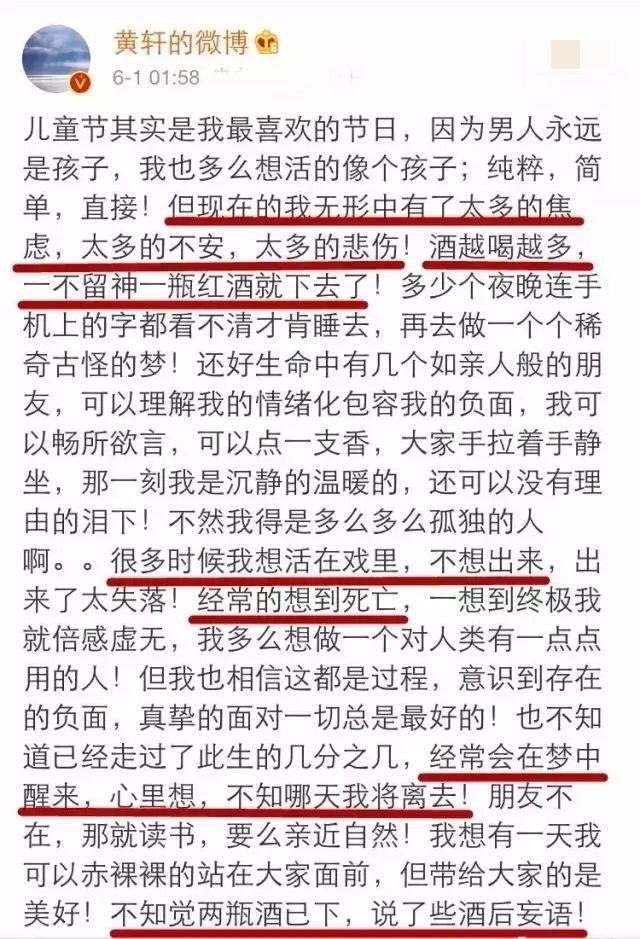 黄轩的微博
6-1 01:58

儿童节其实是我最喜欢的节日，因为男人永远是孩子，我也多么想活的像个孩子；纯粹，简单，直接！但现在的我无形中有了太多的焦虑，太多的不安，太多的悲伤！酒越喝越多，一不留神一瓶红酒就下去了！多少个夜晚连手机上的字都看不清才肯睡去，再去做一个个稀奇古怪的梦！还好生命中有几个如亲人般的朋友，可以理解我的情绪化包容我的负面，我可以畅所欲言，可以点一支香，大家手拉着手静坐，那一刻我是沉静的温暖的，还可以没有理由的泪下！不然我得是多么多么孤独的人啊。。很多时候我想活在戏里，不想出来，出来了太失落！经常的想到死亡，一想到终极我就倍感虚无，我多么想做一个对人类有一点点用的人！但我也相信这都是过程，意识到存在的负面，真挚的面对一切总是最好的！也不知道已经走过了此生的几分之几，经常会在梦中醒来，心里想，不知哪天我将离去！朋友不在，那就读书，要么亲近自然！我想有一天我可以赤裸裸的站在大家面前，但带给大家的是美好！不知觉两瓶酒已下，说了些酒后妄语！